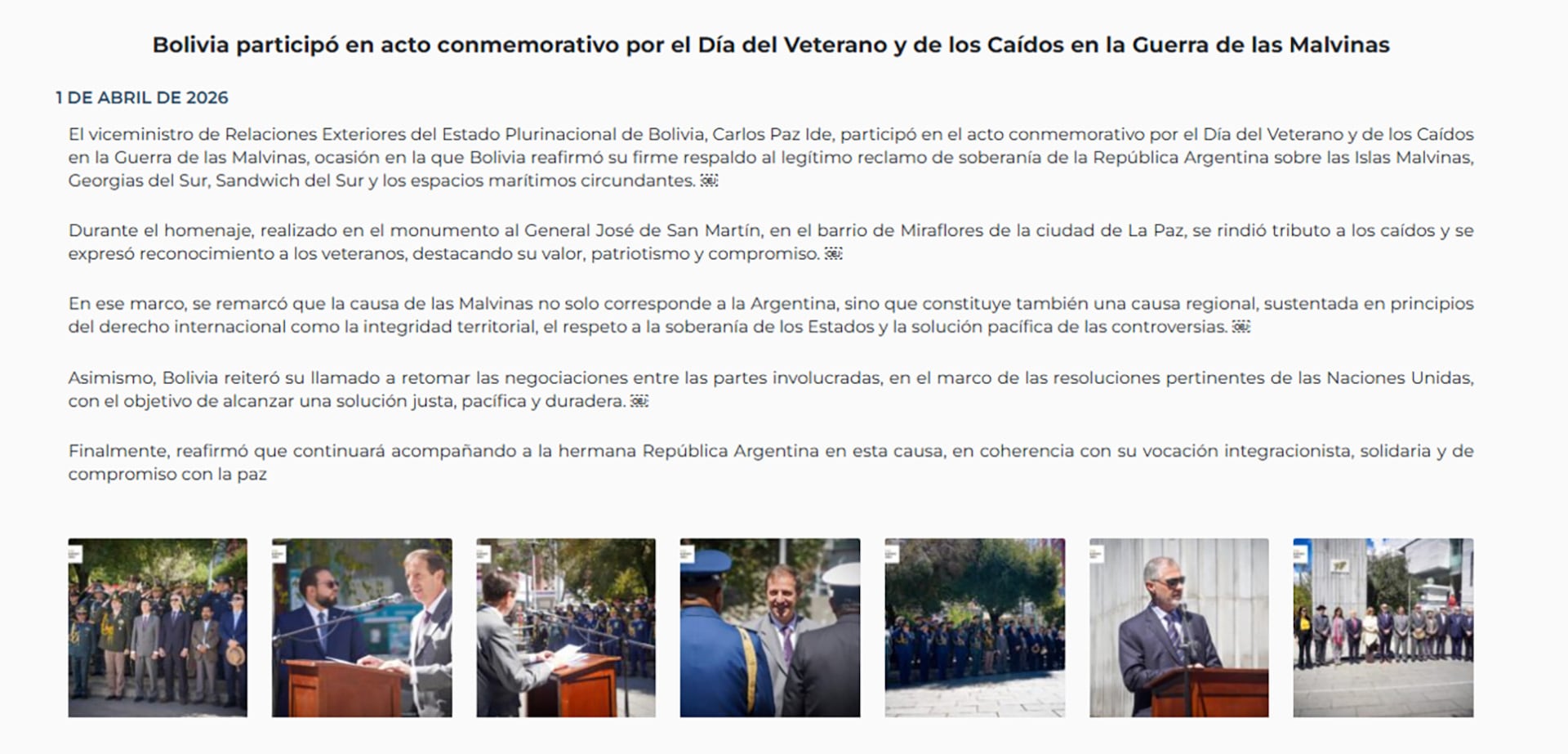 Bolivia participó en acto conmemorativo por el Día del Veterano y de los Caídos en la Guerra de las Malvinas

1 DE ABRIL DE 2026

El viceministro de Relaciones Exteriores del Estado Plurinacional de Bolivia, Carlos Paz Ide, participó en el acto conmemorativo por el Día del Veterano y de los Caídos en la Guerra de las Malvinas, ocasión en la que Bolivia reafirmó su firme respaldo al legítimo reclamo de soberanía de la República Argentina sobre las Islas Malvinas, Georgias del Sur, Sandwich del Sur y los espacios marítimos circundantes.

Durante el homenaje, realizado en el monumento al General José de San Martín, en el barrio de Miraflores de la ciudad de La Paz, se rindió tributo a los caídos y se expresó reconocimiento a los veteranos, destacando su valor, patriotismo y compromiso.

En ese marco, se remarcó que la causa de las Malvinas no solo corresponde a la Argentina, sino que constituye también una causa regional, sustentada en principios del derecho internacional como la integridad territorial, el respeto a la soberanía de los Estados y la solución pacífica de las controversias.

Asimismo, Bolivia reiteró su llamado a retomar las negociaciones entre las partes involucradas, en el marco de las resoluciones pertinentes de las Naciones Unidas, con el objetivo de alcanzar una solución justa, pacífica y duradera.

Finalmente, reafirmó que continuará acompañando a la hermana República Argentina en esta causa, en coherencia con su vocación integracionista, solidaria y de compromiso con la paz